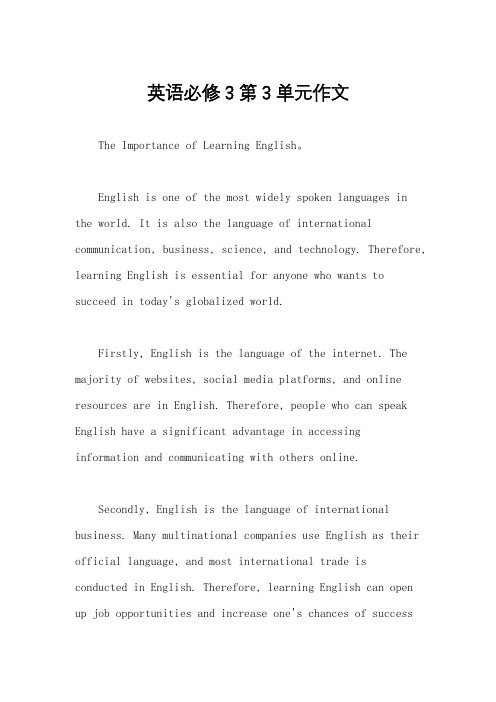 英语必修3第3单元作文

The Importance of Learning English。

English is one of the most widely spoken languages in the world. It is also the language of international communication, business, science, and technology. Therefore, learning English is essential for anyone who wants to succeed in today's globalized world.

Firstly, English is the language of the internet. The majority of websites, social media platforms, and online resources are in English. Therefore, people who can speak English have a significant advantage in accessing information and communicating with others online.

Secondly, English is the language of international business. Many multinational companies use English as their official language, and most international trade is conducted in English. Therefore, learning English can open up job opportunities and increase one's chances of success